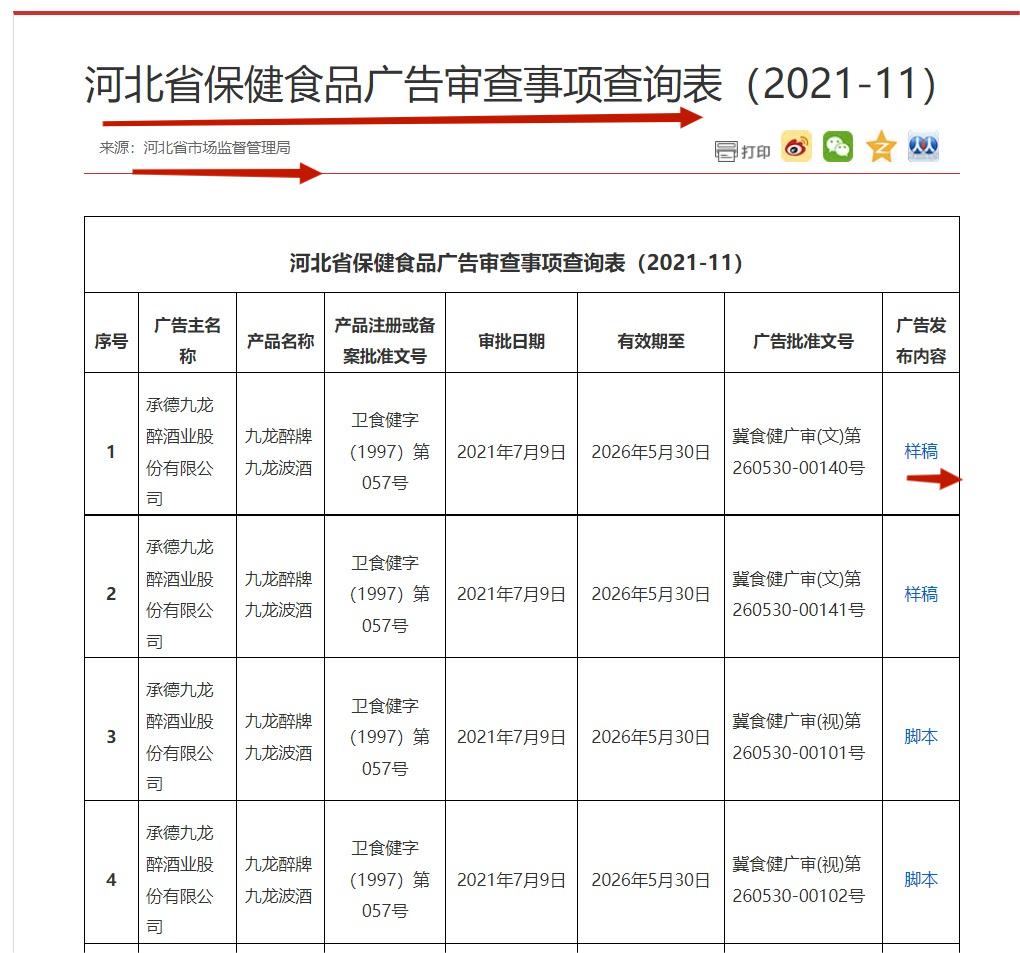 河北省保健食品广告审查事项查询表（2021-11）

来源：河北省市场监督管理局

打印

河北省保健食品广告审查事项查询表（2021-11）

| 序号 | 广告主名称 | 产品名称 | 产品注册或备案批准文号 | 审批日期 | 有效期至 | 广告批准文号 | 广告发布内容 |
|---|---|---|---|---|---|---|---|
| 1 | 承德九龙醉酒业股份有限公司 | 九龙醉牌九龙波酒 | 卫食健字（1997）第057号 | 2021年7月9日 | 2026年5月30日 | 冀食健广审(文)第260530-00140号 | 样稿 |
| 2 | 承德九龙醉酒业股份有限公司 | 九龙醉牌九龙波酒 | 卫食健字（1997）第057号 | 2021年7月9日 | 2026年5月30日 | 冀食健广审(文)第260530-00141号 | 样稿 |
| 3 | 承德九龙醉酒业股份有限公司 | 九龙醉牌九龙波酒 | 卫食健字（1997）第057号 | 2021年7月9日 | 2026年5月30日 | 冀食健广审(视)第260530-00101号 | 脚本 |
| 4 | 承德九龙醉酒业股份有限公司 | 九龙醉牌九龙波酒 | 卫食健字（1997）第057号 | 2021年7月9日 | 2026年5月30日 | 冀食健广审(视)第260530-00102号 | 脚本 |